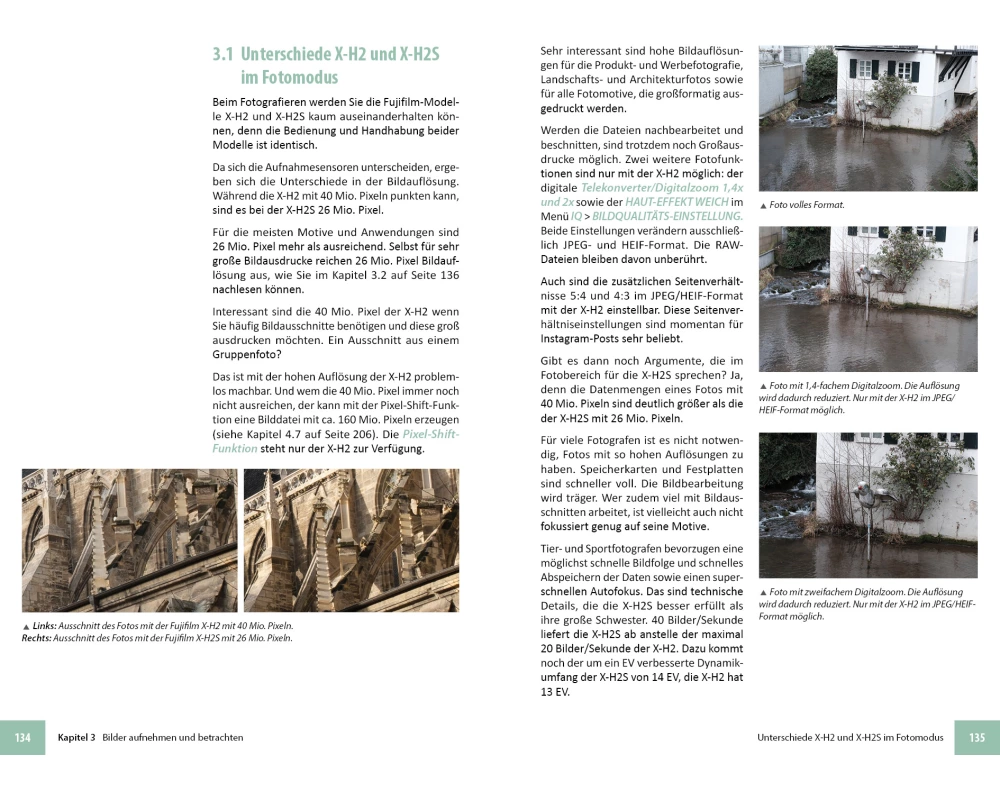 3.1 Unterschiede X-H2 und X-H2S im Fotomodus

Beim Fotografieren werden Sie die Fujifilm-Modelle X-H2 und X-H2S kaum auseinanderhalten können, denn die Bedienung und Handhabung beider Modelle ist identisch.

Da sich die Aufnahmesensoren unterscheiden, ergeben sich die Unterschiede in der Bildauflösung. Während die X-H2 mit 40 Mio. Pixeln punkten kann, sind es bei der X-H2S 26 Mio. Pixel.

Für die meisten Motive und Anwendungen sind 26 Mio. Pixel mehr als ausreichend. Selbst für sehr große Bildausdrucke reichen 26 Mio. Pixel Bildauflösung aus, wie Sie im Kapitel 3.2 auf Seite 136 nachlesen können.

Interessant sind die 40 Mio. Pixel der X-H2 wenn Sie häufig Bildausschnitte benötigen und diese groß ausdrucken möchten. Ein Ausschnitt aus einem Gruppenfoto?

Das ist mit der hohen Auflösung der X-H2 problemlos machbar. Und wem die 40 Mio. Pixel immer noch nicht ausreichen, der kann mit der Pixel-Shift-Funktion eine Bilddatei mit ca. 160 Mio. Pixeln erzeugen (siehe Kapitel 4.7 auf Seite 206). Die Pixel-Shift-Funktion steht nur der X-H2 zur Verfügung.

▲ Links: Ausschnitt des Fotos mit der Fujifilm X-H2 mit 40 Mio. Pixeln.
Rechts: Ausschnitt des Fotos mit der Fujifilm X-H2S mit 26 Mio. Pixeln.

Sehr interessant sind hohe Bildauflösungen für die Produkt- und Werbefotografie, Landschafts- und Architekturfotos sowie für alle Fotomotive, die großformatig ausgedruckt werden.

Werden die Dateien nachbearbeitet und beschnitten, sind trotzdem noch Großausdrucke möglich. Zwei weitere Fotofunktionen sind nur mit der X-H2 möglich: der digitale Telekonverter/Digitalzoom 1,4x und 2x sowie der HAUT-EFFEKT WEICH im Menü IQ > BILDQUALITÄTS-EINSTELLUNG. Beide Einstellungen verändern ausschließlich JPEG- und HEIF-Format. Die RAW-Dateien bleiben davon unberührt.

Auch sind die zusätzlichen Seitenverhältnisse 5:4 und 4:3 im JPEG/HEIF-Format mit der X-H2 einstellbar. Diese Seitenverhältniseinstellungen sind momentan für Instagram-Posts sehr beliebt.

Gibt es dann noch Argumente, die im Fotobereich für die X-H2S sprechen? Ja, denn die Datenmengen eines Fotos mit 40 Mio. Pixeln sind deutlich größer als die der X-H2S mit 26 Mio. Pixeln.

Für viele Fotografen ist es nicht notwendig, Fotos mit so hohen Auflösungen zu haben. Speicherkarten und Festplatten sind schneller voll. Die Bildbearbeitung wird träger. Wer zudem viel mit Bildausschnitten arbeitet, ist vielleicht auch nicht fokussiert genug auf seine Motive.

Tier- und Sportfotografen bevorzugen eine möglichst schnelle Bildfolge und schnelles Abspeichern der Daten sowie einen superschnellen Autofokus. Das sind technische Details, die die X-H2S besser erfüllt als ihre große Schwester. 40 Bilder/Sekunde liefert die X-H2S ab anstelle der maximal 20 Bilder/Sekunde der X-H2. Dazu kommt noch der um ein EV verbesserte Dynamikumfang der X-H2S von 14 EV, die X-H2 hat 13 EV.

▲ Foto volles Format.

▲ Foto mit 1,4-fachem Digitalzoom. Die Auflösung wird dadurch reduziert. Nur mit der X-H2 im JPEG/HEIF-Format möglich.

▲ Foto mit zweifachem Digitalzoom. Die Auflösung wird dadurch reduziert. Nur mit der X-H2 im JPEG/HEIF-Format möglich.

134 Kapitel 3 Bilder aufnehmen und betrachten

Unterschiede X-H2 und X-H2S im Fotomodus 135